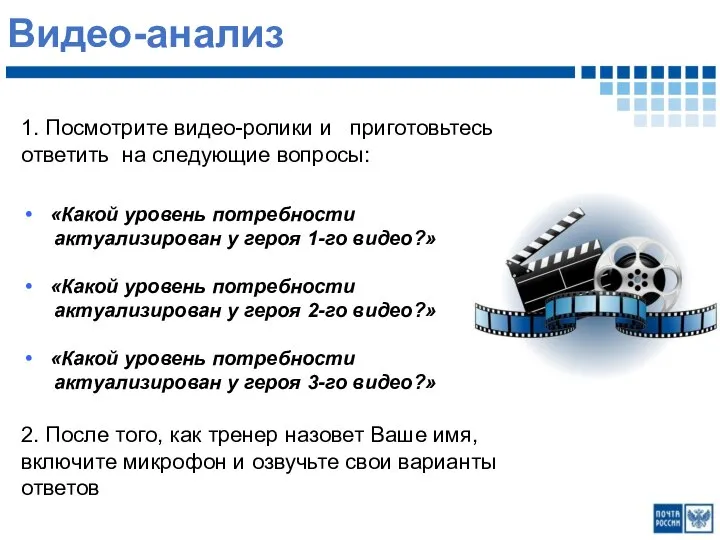 Видео-анализ

1. Посмотрите видео-ролики и приготовьтесь ответить на следующие вопросы:

• «Какой уровень потребности актуализирован у героя 1-го видео?»

• «Какой уровень потребности актуализирован у героя 2-го видео?»

• «Какой уровень потребности актуализирован у героя 3-го видео?»

2. После того, как тренер назовет Ваше имя, включите микрофон и озвучьте свои варианты ответов

ПОЧТА РОССИИ